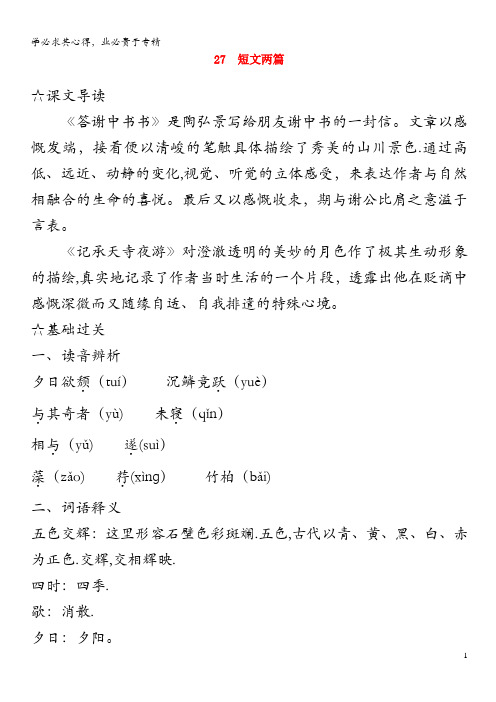 学必求其心得，业必贵于专精

27　短文两篇

六课文导读

《答谢中书书》是陶弘景写给朋友谢中书的一封信。文章以感慨发端，接着便以清峻的笔触具体描绘了秀美的山川景色.通过高低、远近、动静的变化,视觉、听觉的立体感受，来表达作者与自然相融合的生命的喜悦。最后又以感慨收束，期与谢公比肩之意溢于言表。

《记承天寺夜游》对澄澈透明的美妙的月色作了极其生动形象的描绘,真实地记录了作者当时生活的一个片段，透露出他在贬谪中感慨深微而又随缘自适、自我排遣的特殊心境。

六基础过关

一、读音辨析

夕日欲颓（tuí）　沉鳞竞跃（yuè）

与其奇者（yù）　未寝（qǐn）

相与（yǔ）　遂(suì)

藻（zǎo）　荇(xìng)　竹柏（bǎi）

二、词语释义

五色交辉：这里形容石壁色彩斑斓.五色,古代以青、黄、黑、白、赤为正色.交辉,交相辉映.

四时：四季.

歇：消散.

夕日：夕阳。

1